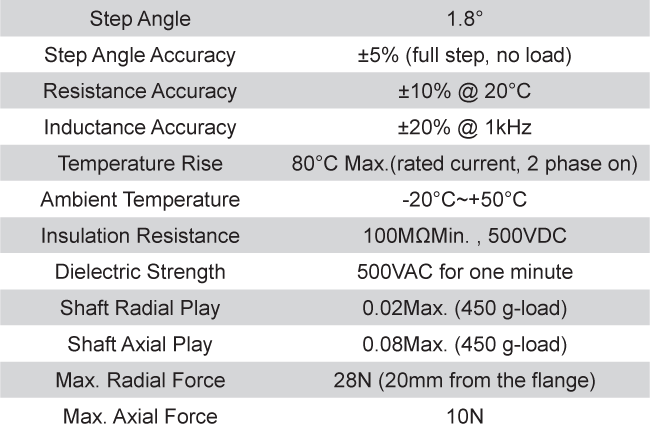 | Step Angle | 1.8° |
|---|---|
| Step Angle Accuracy | ±5% (full step, no load) |
| Resistance Accuracy | ±10% @ 20°C |
| Inductance Accuracy | ±20% @ 1kHz |
| Temperature Rise | 80°C Max.(rated current, 2 phase on) |
| Ambient Temperature | -20°C~+50°C |
| Insulation Resistance | 100MΩMin. , 500VDC |
| Dielectric Strength | 500VAC for one minute |
| Shaft Radial Play | 0.02Max. (450 g-load) |
| Shaft Axial Play | 0.08Max. (450 g-load) |
| Max. Radial Force | 28N (20mm from the flange) |
| Max. Axial Force | 10N |